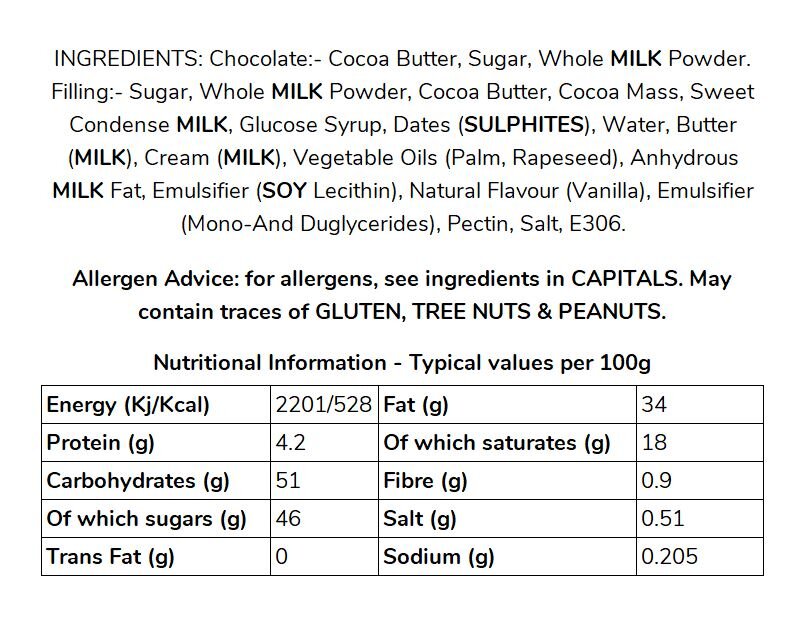 INGREDIENTS: Chocolate:- Cocoa Butter, Sugar, Whole MILK Powder. Filling:- Sugar, Whole MILK Powder, Cocoa Butter, Cocoa Mass, Sweet Condense MILK, Glucose Syrup, Dates (SULPHITES), Water, Butter (MILK), Cream (MILK), Vegetable Oils (Palm, Rapeseed), Anhydrous MILK Fat, Emulsifier (SOY Lecithin), Natural Flavour (Vanilla), Emulsifier (Mono-And Duglycerides), Pectin, Salt, E306.

Allergen Advice: for allergens, see ingredients in CAPITALS. May contain traces of GLUTEN, TREE NUTS & PEANUTS.

Nutritional Information - Typical values per 100g

| Energy (Kj/Kcal) | 2201/528 | Fat (g) | 34 |
|---|---|---|---|
| Protein (g) | 4.2 | Of which saturates (g) | 18 |
| Carbohydrates (g) | 51 | Fibre (g) | 0.9 |
| Of which sugars (g) | 46 | Salt (g) | 0.51 |
| Trans Fat (g) | 0 | Sodium (g) | 0.205 |